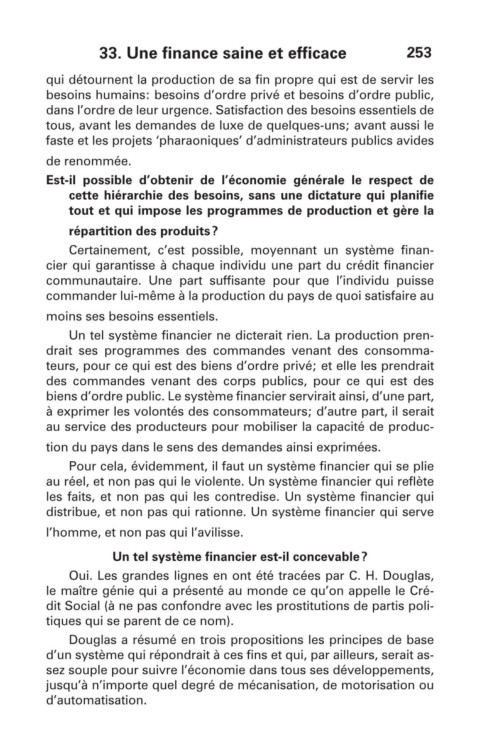 33. Une finance saine et efficace 253

qui détournent la production de sa fin propre qui est de servir les besoins humains: besoins d'ordre privé et besoins d'ordre public, dans l'ordre de leur urgence. Satisfaction des besoins essentiels de tous, avant les demandes de luxe de quelques-uns; avant aussi le faste et les projets 'pharaoniques' d'administrateurs publics avides de renommée.

Est-il possible d'obtenir de l'économie générale le respect de cette hiérarchie des besoins, sans une dictature qui planifie tout et qui impose les programmes de production et gère la répartition des produits?

Certainement, c'est possible, moyennant un système financier qui garantisse à chaque individu une part du crédit financier communautaire. Une part suffisante pour que l'individu puisse commander lui-même à la production du pays de quoi satisfaire au moins ses besoins essentiels.

Un tel système financier ne dicterait rien. La production prendrait ses programmes des commandes venant des consommateurs, pour ce qui est des biens d'ordre privé; et elle les prendrait des commandes venant des corps publics, pour ce qui est des biens d'ordre public. Le système financier servirait ainsi, d'une part, à exprimer les volontés des consommateurs; d'autre part, il serait au service des producteurs pour mobiliser la capacité de production du pays dans le sens des demandes ainsi exprimées.

Pour cela, évidemment, il faut un système financier qui se plie au réel, et non pas qui le violente. Un système financier qui reflète les faits, et non pas qui les contredise. Un système financier qui distribue, et non pas qui rationne. Un système financier qui serve l'homme, et non pas qui l'avilisse.

Un tel système financier est-il concevable?

Oui. Les grandes lignes en ont été tracées par C. H. Douglas, le maître génie qui a présenté au monde ce qu'on appelle le Crédit Social (à ne pas confondre avec les prostitutions de partis politiques qui se parent de ce nom).

Douglas a résumé en trois propositions les principes de base d'un système qui répondrait à ces fins et qui, par ailleurs, serait assez souple pour suivre l'économie dans tous ses développements, jusqu'à n'importe quel degré de mécanisation, de motorisation ou d'automatisation.